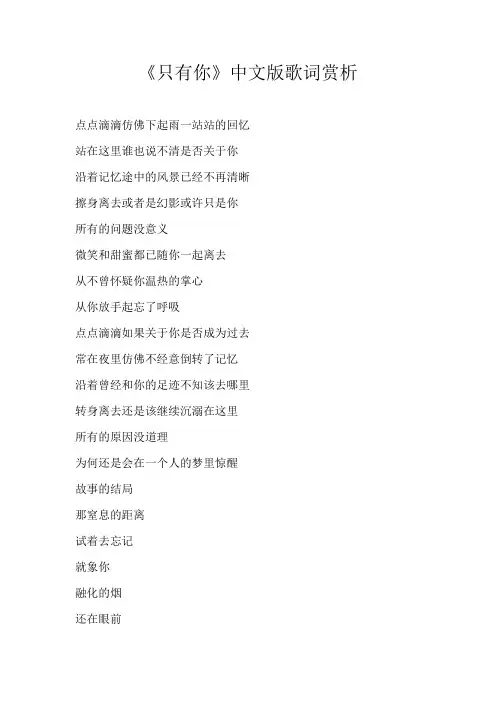 《只有你》中文版歌词赏析

点点滴滴仿佛下起雨一站站的回忆

站在这里谁也说不清是否关于你

沿着记忆途中的风景已经不再清晰

擦身离去或者是幻影或许只是你

所有的问题没意义

微笑和甜蜜都已随你一起离去

从不曾怀疑你温热的掌心

从你放手起忘了呼吸

点点滴滴如果关于你是否成为过去

常在夜里仿佛不经意倒转了记忆

沿着曾经和你的足迹不知该去哪里

转身离去还是该继续沉溺在这里

所有的原因没道理

为何还是会在一个人的梦里惊醒

故事的结局

那窒息的距离

试着去忘记

就象你

融化的烟

还在眼前